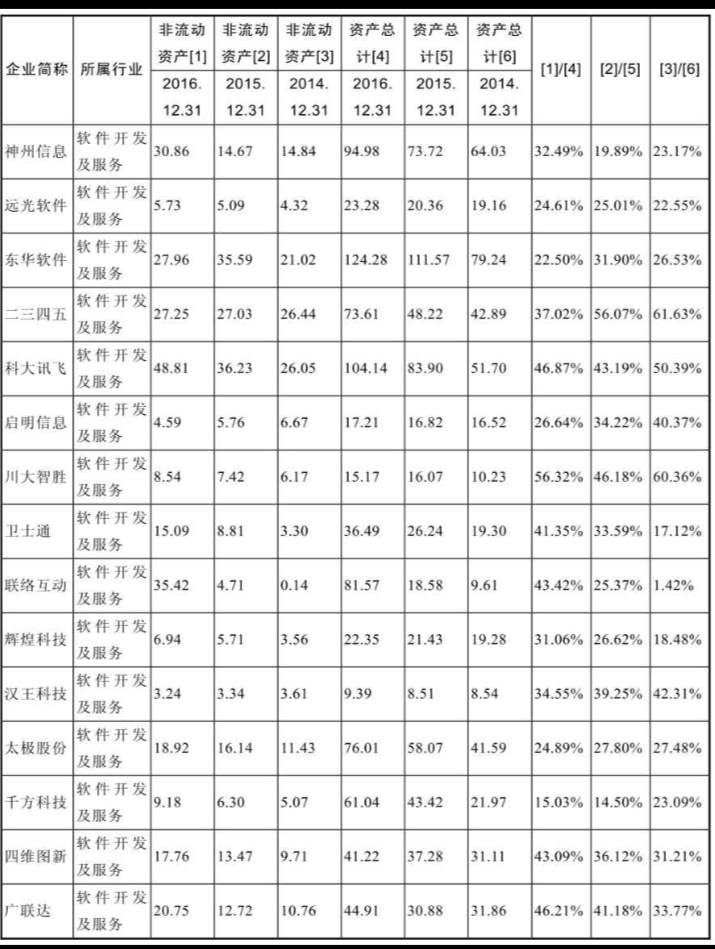 | 企业简称 | 所属行业 | 非流动资产[1] 2016.12.31 | 非流动资产[2] 2015.12.31 | 非流动资产[3] 2014.12.31 | 资产总计[4] 2016.12.31 | 资产总计[5] 2015.12.31 | 资产总计[6] 2014.12.31 | [1]/[4] | [2]/[5] | [3]/[6] |
|---|---|---|---|---|---|---|---|---|---|---|
| 神州信息 | 软件开发及服务 | 30.86 | 14.67 | 14.84 | 94.98 | 73.72 | 64.03 | 32.49% | 19.89% | 23.17% |
| 远光软件 | 软件开发及服务 | 5.73 | 5.09 | 4.32 | 23.28 | 20.36 | 19.16 | 24.61% | 25.01% | 22.55% |
| 东华软件 | 软件开发及服务 | 27.96 | 35.59 | 21.02 | 124.28 | 111.57 | 79.24 | 22.50% | 31.90% | 26.53% |
| 二三四五 | 软件开发及服务 | 27.25 | 27.03 | 26.44 | 73.61 | 48.22 | 42.89 | 37.02% | 56.07% | 61.63% |
| 科大讯飞 | 软件开发及服务 | 48.81 | 36.23 | 26.05 | 104.14 | 83.90 | 51.70 | 46.87% | 43.19% | 50.39% |
| 启明信息 | 软件开发及服务 | 4.59 | 5.76 | 6.67 | 17.21 | 16.82 | 16.52 | 26.64% | 34.22% | 40.37% |
| 川大智胜 | 软件开发及服务 | 8.54 | 7.42 | 6.17 | 15.17 | 16.07 | 10.23 | 56.32% | 46.18% | 60.36% |
| 卫士通 | 软件开发及服务 | 15.09 | 8.81 | 3.30 | 36.49 | 26.24 | 19.30 | 41.35% | 33.59% | 17.12% |
| 联络互动 | 软件开发及服务 | 35.42 | 4.71 | 0.14 | 81.57 | 18.58 | 9.61 | 43.42% | 25.37% | 1.42% |
| 辉煌科技 | 软件开发及服务 | 6.94 | 5.71 | 3.56 | 22.35 | 21.43 | 19.28 | 31.06% | 26.62% | 18.48% |
| 汉王科技 | 软件开发及服务 | 3.24 | 3.34 | 3.61 | 9.39 | 8.51 | 8.54 | 34.55% | 39.25% | 42.31% |
| 太极股份 | 软件开发及服务 | 18.92 | 16.14 | 11.43 | 76.01 | 58.07 | 41.59 | 24.89% | 27.80% | 27.48% |
| 千方科技 | 软件开发及服务 | 9.18 | 6.30 | 5.07 | 61.04 | 43.42 | 21.97 | 15.03% | 14.50% | 23.09% |
| 四维图新 | 软件开发及服务 | 17.76 | 13.47 | 9.71 | 41.22 | 37.28 | 31.11 | 43.09% | 36.12% | 31.21% |
| 广联达 | 软件开发及服务 | 20.75 | 12.72 | 10.76 | 44.91 | 30.88 | 31.86 | 46.21% | 41.18% | 33.77% |